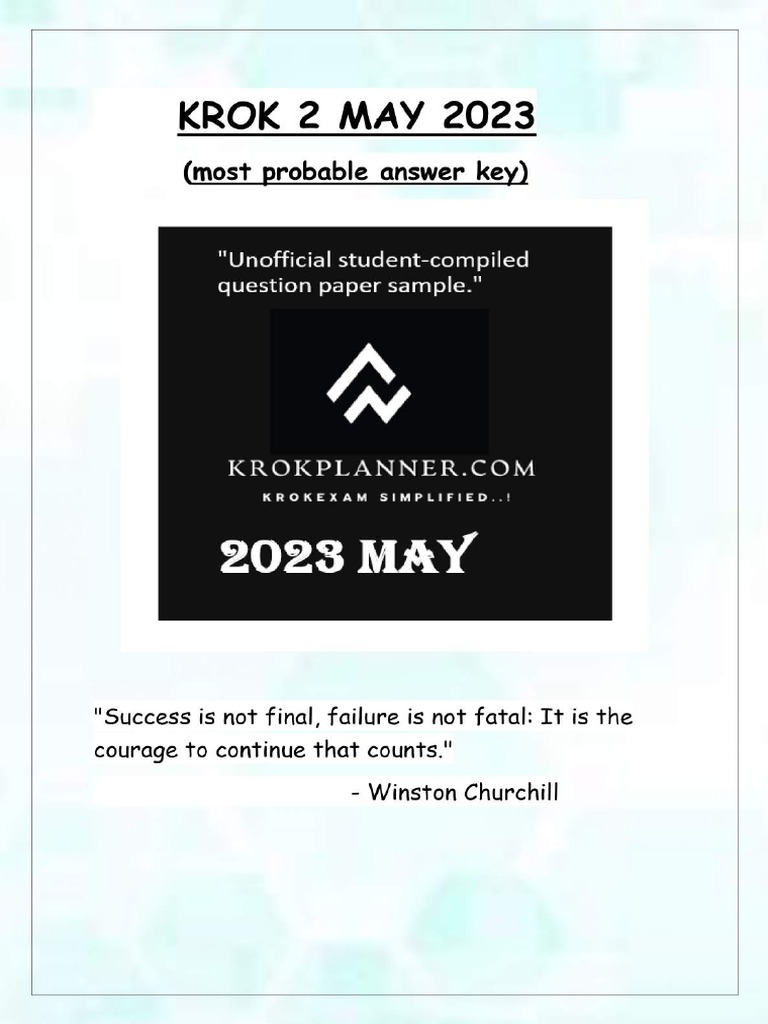 KROK 2 MAY 2023

(most probable answer key)

"Unofficial student-compiled question paper sample."

KROKPLANNER.COM

KROKEXAM SIMPLIFIED..!

2023 MAY

"Success is not final, failure is not fatal: It is the courage to continue that counts."

- Winston Churchill